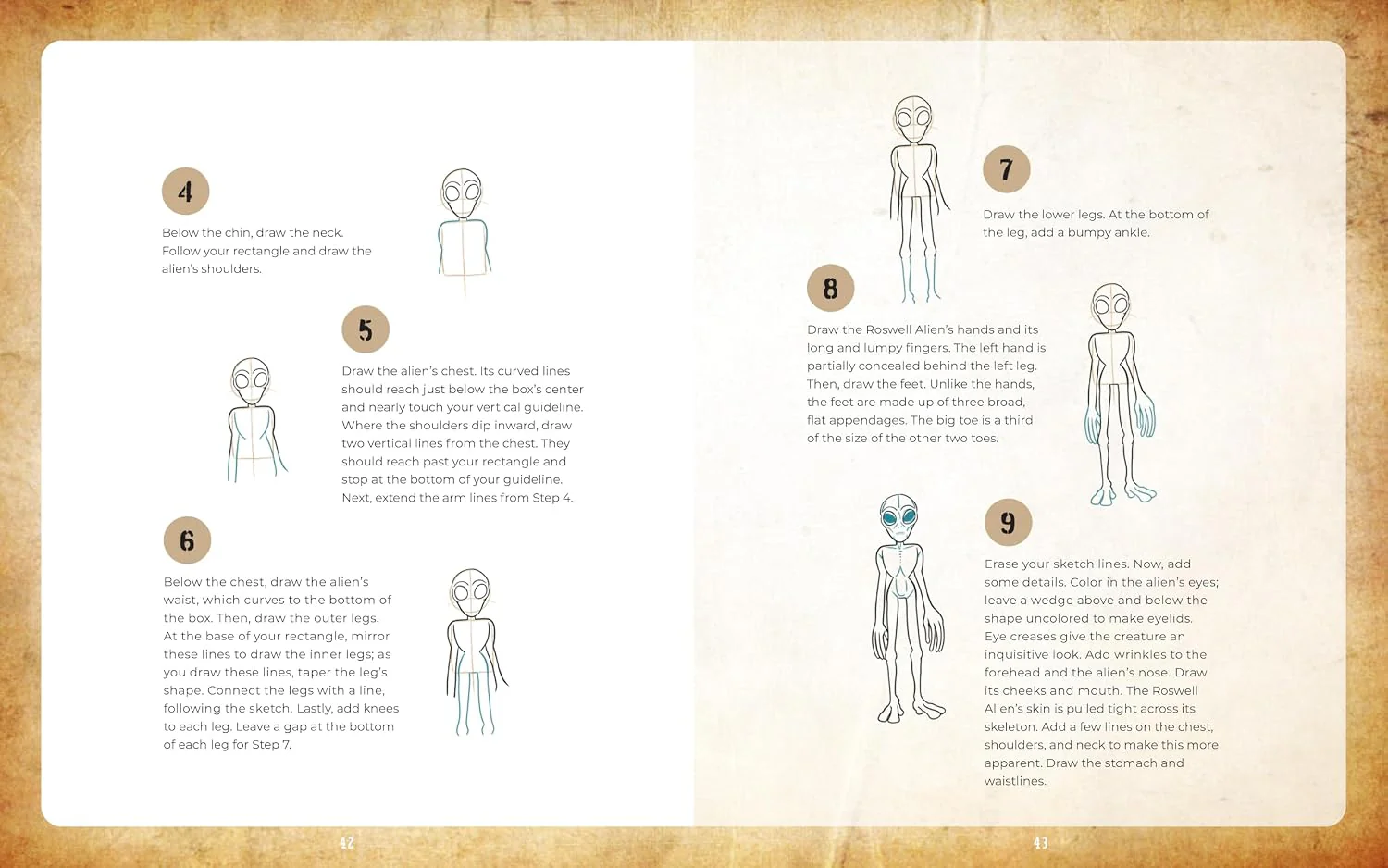 4

Below the chin, draw the neck. Follow your rectangle and draw the alien's shoulders.

5

Draw the alien's chest. Its curved lines should reach just below the box's center and nearly touch your vertical guideline. Where the shoulders dip inward, draw two vertical lines from the chest. They should reach past your rectangle and stop at the bottom of your guideline. Next, extend the arm lines from Step 4.

6

Below the chest, draw the alien's waist, which curves to the bottom of the box. Then, draw the outer legs. At the base of your rectangle, mirror these lines to draw the inner legs; as you draw these lines, taper the leg's shape. Connect the legs with a line, following the sketch. Lastly, add knees to each leg. Leave a gap at the bottom of each leg for Step 7.

42

7

Draw the lower legs. At the bottom of the leg, add a bumpy ankle.

8

Draw the Roswell Alien's hands and its long and lumpy fingers. The left hand is partially concealed behind the left leg. Then, draw the feet. Unlike the hands, the feet are made up of three broad, flat appendages. The big toe is a third of the size of the other two toes.

9

Erase your sketch lines. Now, add some details. Color in the alien's eyes; leave a wedge above and below the shape uncolored to make eyelids. Eye creases give the creature an inquisitive look. Add wrinkles to the forehead and the alien's nose. Draw its cheeks and mouth. The Roswell Alien's skin is pulled tight across its skeleton. Add a few lines on the chest, shoulders, and neck to make this more apparent. Draw the stomach and waistlines.

43